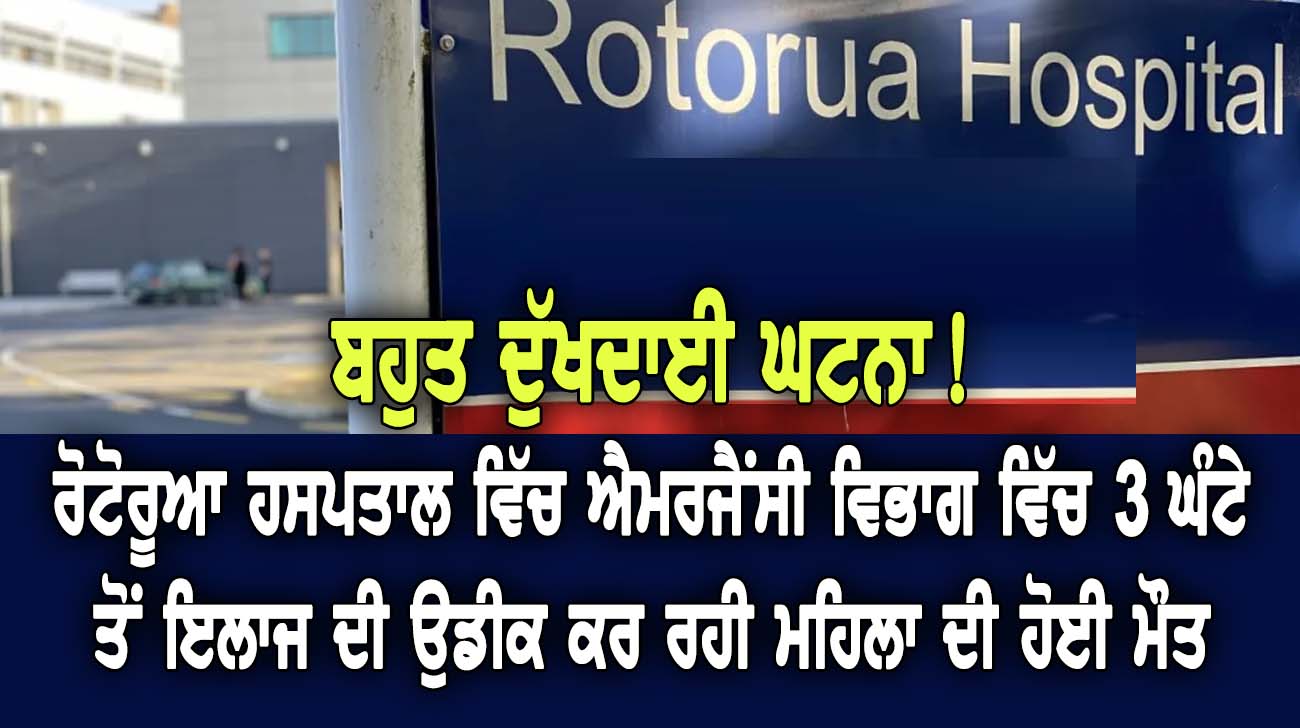 Rotorua Hospital

ਬਹੁਤ ਦੁੱਖਦਾਈ ਘਟਨਾ !

ਰੋਟੋਰੂਆ ਹਸਪਤਾਲ ਵਿੱਚ ਐਮਰਜੈਂਸੀ ਵਿਭਾਗ ਵਿੱਚ 3 ਘੰਟੇ ਤੋਂ ਇਲਾਜ ਦੀ ਉਡੀਕ ਕਰ ਰਹੀ ਮਹਿਲਾ ਦੀ ਹੋਈ ਮੌਤ